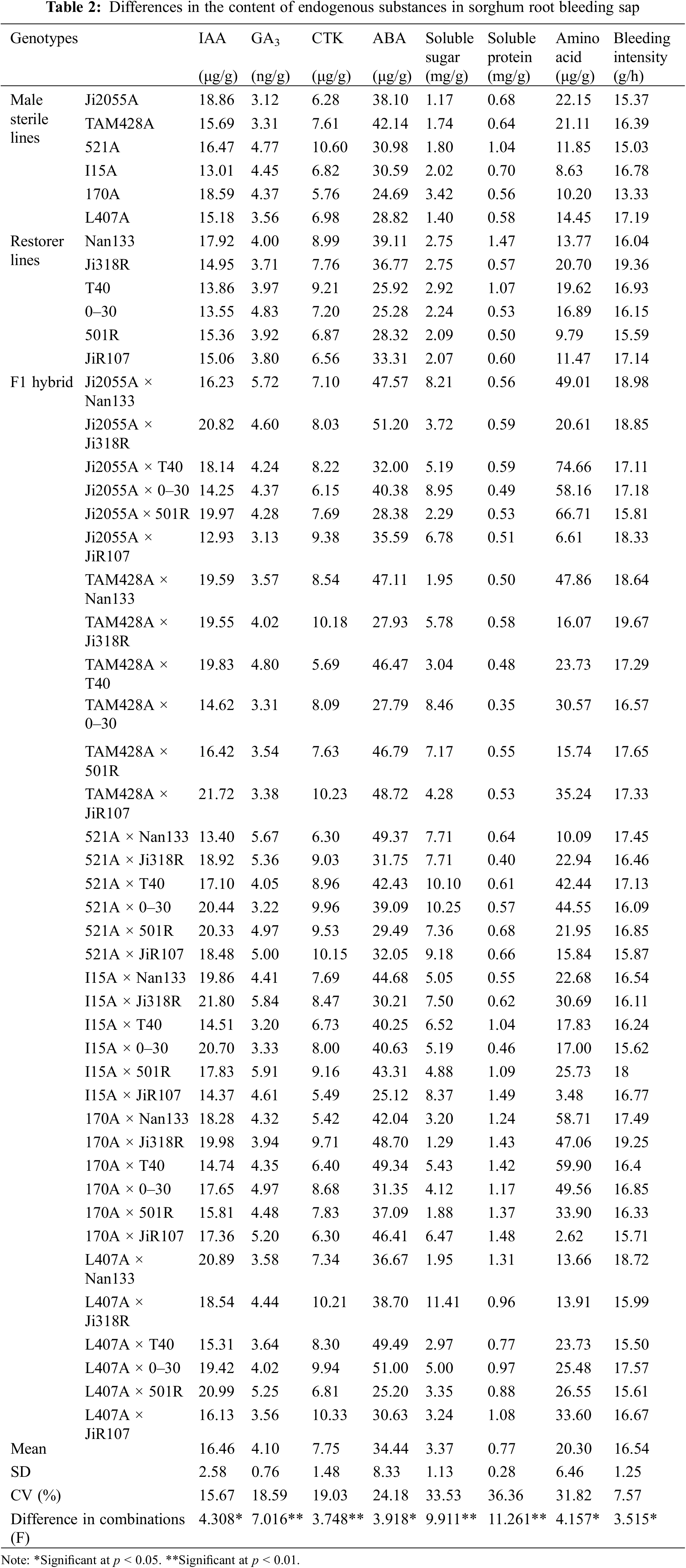 **Table 2:** Differences in the content of endogenous substances in sorghum root bleeding sap

| Genotypes | | IAA (μg/g) | $GA_3$ (ng/g) | CTK (μg/g) | ABA (μg/g) | Soluble sugar (mg/g) | Soluble protein (mg/g) | Amino acid (μg/g) | Bleeding intensity (g/h) |
|---|---|---|---|---|---|---|---|---|---|
| Male sterile lines | Ji2055A | 18.86 | 3.12 | 6.28 | 38.10 | 1.17 | 0.68 | 22.15 | 15.37 |
| | TAM428A | 15.69 | 3.31 | 7.61 | 42.14 | 1.74 | 0.64 | 21.11 | 16.39 |
| | 521A | 16.47 | 4.77 | 10.60 | 30.98 | 1.80 | 1.04 | 11.85 | 15.03 |
| | I15A | 13.01 | 4.45 | 6.82 | 30.59 | 2.02 | 0.70 | 8.63 | 16.78 |
| | 170A | 18.59 | 4.37 | 5.76 | 24.69 | 3.42 | 0.56 | 10.20 | 13.33 |
| | L407A | 15.18 | 3.56 | 6.98 | 28.82 | 1.40 | 0.58 | 14.45 | 17.19 |
| Restorer lines | Nan133 | 17.92 | 4.00 | 8.99 | 39.11 | 2.75 | 1.47 | 13.77 | 16.04 |
| | Ji318R | 14.95 | 3.71 | 7.76 | 36.77 | 2.75 | 0.57 | 20.70 | 19.36 |
| | T40 | 13.86 | 3.97 | 9.21 | 25.92 | 2.92 | 1.07 | 19.62 | 16.93 |
| | 0–30 | 13.55 | 4.83 | 7.20 | 25.28 | 2.24 | 0.53 | 16.89 | 16.15 |
| | 501R | 15.36 | 3.92 | 6.87 | 28.32 | 2.09 | 0.50 | 9.79 | 15.59 |
| | JiR107 | 15.06 | 3.80 | 6.56 | 33.31 | 2.07 | 0.60 | 11.47 | 17.14 |
| F1 hybrid | Ji2055A × Nan133 | 16.23 | 5.72 | 7.10 | 47.57 | 8.21 | 0.56 | 49.01 | 18.98 |
| | Ji2055A × Ji318R | 20.82 | 4.60 | 8.03 | 51.20 | 3.72 | 0.59 | 20.61 | 18.85 |
| | Ji2055A × T40 | 18.14 | 4.24 | 8.22 | 32.00 | 5.19 | 0.59 | 74.66 | 17.11 |
| | Ji2055A × 0–30 | 14.25 | 4.37 | 6.15 | 40.38 | 8.95 | 0.49 | 58.16 | 17.18 |
| | Ji2055A × 501R | 19.97 | 4.28 | 7.69 | 28.38 | 2.29 | 0.53 | 66.71 | 15.81 |
| | Ji2055A × JiR107 | 12.93 | 3.13 | 9.38 | 35.59 | 6.78 | 0.51 | 6.61 | 18.33 |
| | TAM428A × Nan133 | 19.59 | 3.57 | 8.54 | 47.11 | 1.95 | 0.50 | 47.86 | 18.64 |
| | TAM428A × Ji318R | 19.55 | 4.02 | 10.18 | 27.93 | 5.78 | 0.58 | 16.07 | 19.67 |
| | TAM428A × T40 | 19.83 | 4.80 | 5.69 | 46.47 | 3.04 | 0.48 | 23.73 | 17.29 |
| | TAM428A × 0–30 | 14.62 | 3.31 | 8.09 | 27.79 | 8.46 | 0.35 | 30.57 | 16.57 |
| | TAM428A × 501R | 16.42 | 3.54 | 7.63 | 46.79 | 7.17 | 0.55 | 15.74 | 17.65 |
| | TAM428A × JiR107 | 21.72 | 3.38 | 10.23 | 48.72 | 4.28 | 0.53 | 35.24 | 17.33 |
| | 521A × Nan133 | 13.40 | 5.67 | 6.30 | 49.37 | 7.71 | 0.64 | 10.09 | 17.45 |
| | 521A × Ji318R | 18.92 | 5.36 | 9.03 | 31.75 | 7.71 | 0.40 | 22.94 | 16.46 |
| | 521A × T40 | 17.10 | 4.05 | 8.96 | 42.43 | 10.10 | 0.61 | 42.44 | 17.13 |
| | 521A × 0–30 | 20.44 | 3.22 | 9.96 | 39.09 | 10.25 | 0.57 | 44.55 | 16.09 |
| | 521A × 501R | 20.33 | 4.97 | 9.53 | 29.49 | 7.36 | 0.68 | 21.95 | 16.85 |
| | 521A × JiR107 | 18.48 | 5.00 | 10.15 | 32.05 | 9.18 | 0.66 | 15.84 | 15.87 |
| | I15A × Nan133 | 19.86 | 4.41 | 7.69 | 44.68 | 5.05 | 0.55 | 22.68 | 16.54 |
| | I15A × Ji318R | 21.80 | 5.84 | 8.47 | 30.21 | 7.50 | 0.62 | 30.69 | 16.11 |
| | I15A × T40 | 14.51 | 3.20 | 6.73 | 40.25 | 6.52 | 1.04 | 17.83 | 16.24 |
| | I15A × 0–30 | 20.70 | 3.33 | 8.00 | 40.63 | 5.19 | 0.46 | 17.00 | 15.62 |
| | I15A × 501R | 17.83 | 5.91 | 9.16 | 43.31 | 4.88 | 1.09 | 25.73 | 18 |
| | I15A × JiR107 | 14.37 | 4.61 | 5.49 | 25.12 | 8.37 | 1.49 | 3.48 | 16.77 |
| | 170A × Nan133 | 18.28 | 4.32 | 5.42 | 42.04 | 3.20 | 1.24 | 58.71 | 17.49 |
| | 170A × Ji318R | 19.98 | 3.94 | 9.71 | 48.70 | 1.29 | 1.43 | 47.06 | 19.25 |
| | 170A × T40 | 14.74 | 4.35 | 6.40 | 49.34 | 5.43 | 1.42 | 59.90 | 16.4 |
| | 170A × 0–30 | 17.65 | 4.97 | 8.68 | 31.35 | 4.12 | 1.17 | 49.56 | 16.85 |
| | 170A × 501R | 15.81 | 4.48 | 7.83 | 37.09 | 1.88 | 1.37 | 33.90 | 16.33 |
| | 170A × JiR107 | 17.36 | 5.20 | 6.30 | 46.41 | 6.47 | 1.48 | 2.62 | 15.71 |
| | L407A × Nan133 | 20.89 | 3.58 | 7.34 | 36.67 | 1.95 | 1.31 | 13.66 | 18.72 |
| | L407A × Ji318R | 18.54 | 4.44 | 10.21 | 38.70 | 11.41 | 0.96 | 13.91 | 15.99 |
| | L407A × T40 | 15.31 | 3.64 | 8.30 | 49.49 | 2.97 | 0.77 | 23.73 | 15.50 |
| | L407A × 0–30 | 19.42 | 4.02 | 9.94 | 51.00 | 5.00 | 0.97 | 25.48 | 17.57 |
| | L407A × 501R | 20.99 | 5.25 | 6.81 | 25.20 | 3.35 | 0.88 | 26.55 | 15.61 |
| | L407A × JiR107 | 16.13 | 3.56 | 10.33 | 30.63 | 3.24 | 1.08 | 33.60 | 16.67 |
| Mean | | 16.46 | 4.10 | 7.75 | 34.44 | 3.37 | 0.77 | 20.30 | 16.54 |
| SD | | 2.58 | 0.76 | 1.48 | 8.33 | 1.13 | 0.28 | 6.46 | 1.25 |
| CV (%) | | 15.67 | 18.59 | 19.03 | 24.18 | 33.53 | 36.36 | 31.82 | 7.57 |
| Difference in combinations (F) | | 4.308* | 7.016** | 3.748** | 3.918* | 9.911** | 11.261** | 4.157* | 3.515* |

Note: *Significant at $p < 0.05$. **Significant at $p < 0.01$.